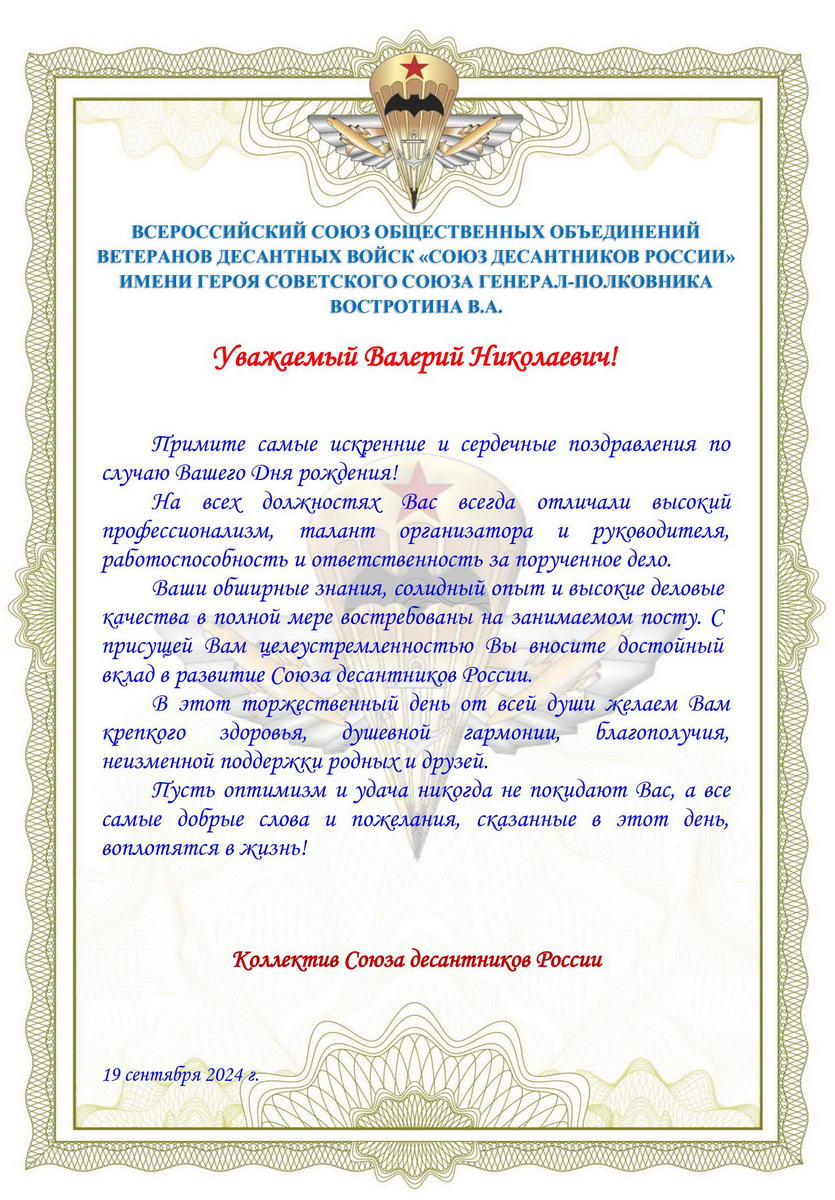 ВСЕРОССИЙСКИЙ СОЮЗ ОБЩЕСТВЕННЫХ ОБЪЕДИНЕНИЙ ВЕТЕРАНОВ ДЕСАНТНЫХ ВОЙСК «СОЮЗ ДЕСАНТНИКОВ РОССИИ» ИМЕНИ ГЕРОЯ СОВЕТСКОГО СОЮЗА ГЕНЕРАЛ-ПОЛКОВНИКА ВОСТРОТИНА В.А.

Уважаемый Валерий Николаевич!

Примите самые искренние и сердечные поздравления по случаю Вашего Дня рождения!

На всех должностях Вас всегда отличали высокий профессионализм, талант организатора и руководителя, работоспособность и ответственность за порученное дело.

Ваши обширные знания, солидный опыт и высокие деловые качества в полной мере востребованы на занимаемом посту. С присущей Вам целеустремленностью Вы вносите достойный вклад в развитие Союза десантников России.

В этот торжественный день от всей души желаем Вам крепкого здоровья, душевной гармонии, благополучия, неизменной поддержки родных и друзей.

Пусть оптимизм и удача никогда не покидают Вас, а все самые добрые слова и пожелания, сказанные в этот день, воплотятся в жизнь!

Коллектив Союза десантников России

19 сентября 2024 г.